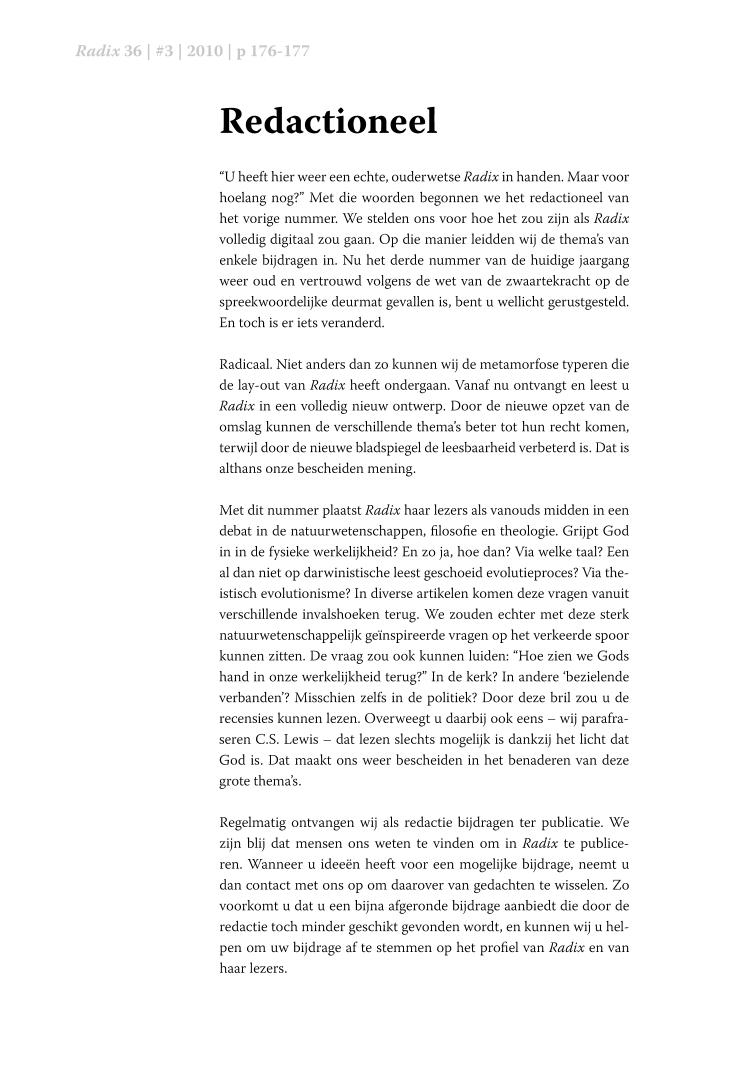 Radix 36 | #3 | 2010 | p 176-177

Redactioneel

“U heeft hier weer een echte, ouderwetse Radix in handen. Maar voor hoelang nog?” Met die woorden begonnen we het redactioneel van het vorige nummer. We stelden ons voor hoe het zou zijn als Radix volledig digitaal zou gaan. Op die manier leidden wij de thema’s van enkele bijdragen in. Nu het derde nummer van de huidige jaargang weer oud en vertrouwd volgens de wet van de zwaartekracht op de spreekwoordelijke deurmat gevallen is, bent u wellicht gerustgesteld. En toch is er iets veranderd.

Radicaal. Niet anders dan zo kunnen wij de metamorfose typeren die de lay-out van Radix heeft ondergaan. Vanaf nu ontvangt en leest u Radix in een volledig nieuw ontwerp. Door de nieuwe opzet van de omslag kunnen de verschillende thema’s beter tot hun recht komen, terwijl door de nieuwe bladspiegel de leesbaarheid verbeterd is. Dat is althans onze bescheiden mening.

Met dit nummer plaatst Radix haar lezers als vanouds midden in een debat in de natuurwetenschappen, filosofie en theologie. Grijpt God in in de fysieke werkelijkheid? En zo ja, hoe dan? Via welke taal? Een al dan niet op darwinistische leest geschoeid evolutieproces? Via theïstisch evolutionisme? In diverse artikelen komen deze vragen vanuit verschillende invalshoeken terug. We zouden echter met deze sterk natuurwetenschappelijk geïnspireerde vragen op het verkeerde spoor kunnen zitten. De vraag zou ook kunnen luiden: “Hoe zien we Gods hand in onze werkelijkheid terug?” In de kerk? In andere ‘bezielende verbanden’? Misschien zelfs in de politiek? Door deze bril zou u de recensies kunnen lezen. Overweegt u daarbij ook eens – wij parafraseren C.S. Lewis – dat lezen slechts mogelijk is dankzij het licht dat God is. Dat maakt ons weer bescheiden in het benaderen van deze grote thema’s.

Regelmatig ontvangen wij als redactie bijdragen ter publicatie. We zijn blij dat mensen ons weten te vinden om in Radix te publiceren. Wanneer u ideeën heeft voor een mogelijke bijdrage, neemt u dan contact met ons op om daarover van gedachten te wisselen. Zo voorkomt u dat u een bijna afgeronde bijdrage aanbiedt die door de redactie toch minder geschikt gevonden wordt, en kunnen wij u helpen om uw bijdrage af te stemmen op het profiel van Radix en van haar lezers.